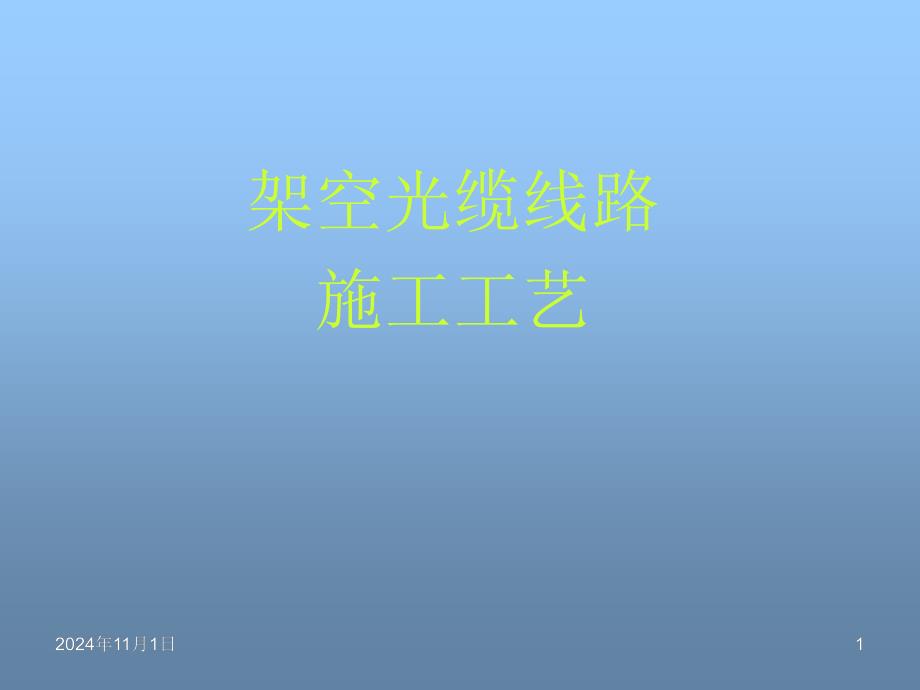 架空光缆线路
施工工艺

2024年11月1日

1